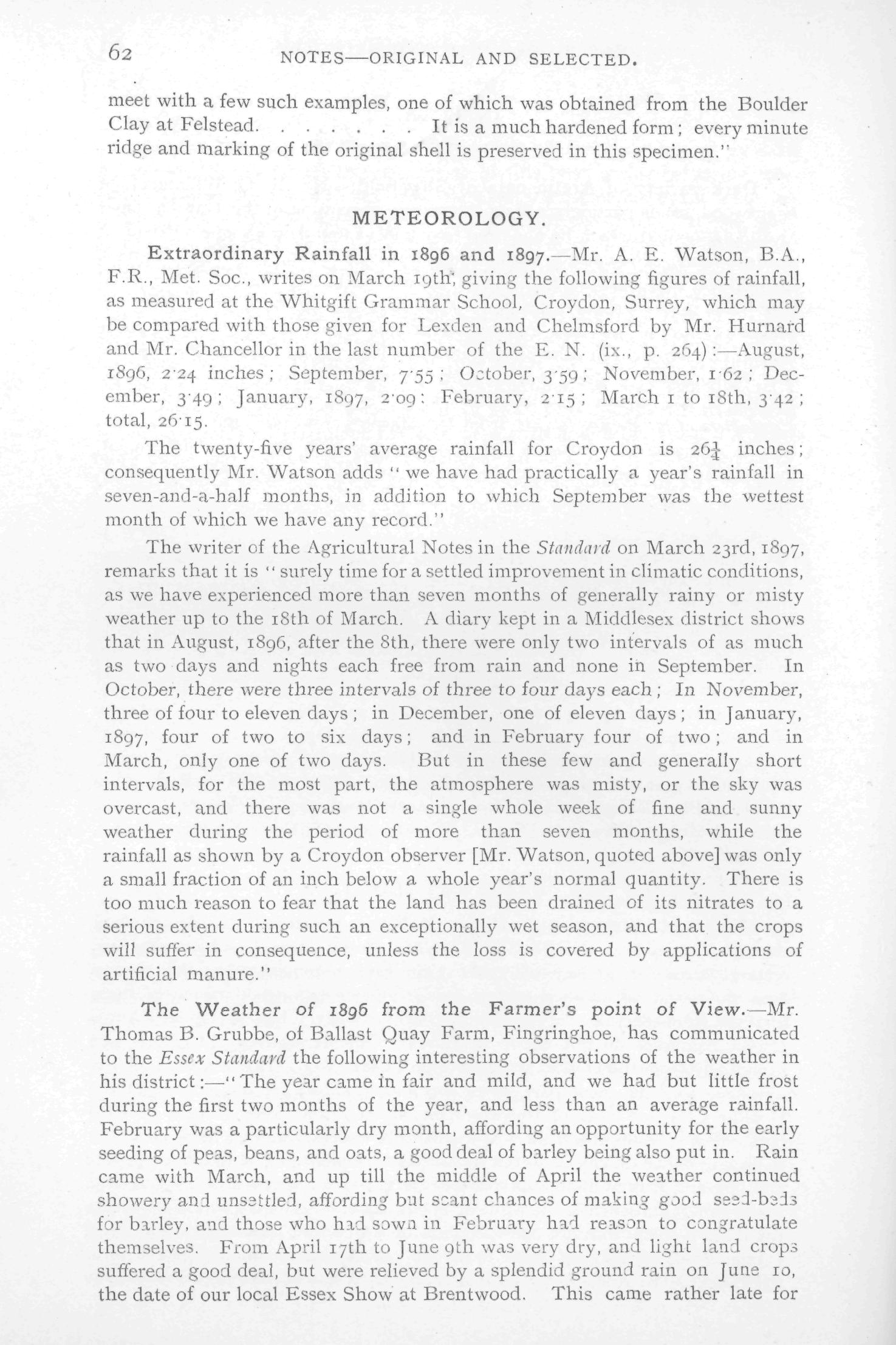 62 NOTES—ORIGINAL AND SELECTED.

meet with a few such examples, one of which was obtained from the Boulder Clay at Felstead. . . . . . . . It is a much hardened form; every minute ridge and marking of the original shell is preserved in this specimen."

METEOROLOGY.

Extraordinary Rainfall in 1896 and 1897.—Mr. A. E. Watson, B.A., F.R., Met. Soc., writes on March 19th, giving the following figures of rainfall, as measured at the Whitgift Grammar School, Croydon, Surrey, which may be compared with those given for Lexden and Chelmsford by Mr. Hurnard and Mr. Chancellor in the last number of the E. N. (ix., p. 264):—August, 1896, 2·24 inches; September, 7·55; October, 3·59; November, 1·62; December, 3·49; January, 1897, 2·09: February, 2·15; March 1 to 18th, 3·42; total, 26·15.

The twenty-five years' average rainfall for Croydon is $26\frac{1}{4}$ inches; consequently Mr. Watson adds "we have had practically a year's rainfall in seven-and-a-half months, in addition to which September was the wettest month of which we have any record."

The writer of the Agricultural Notes in the Standard on March 23rd, 1897, remarks that it is "surely time for a settled improvement in climatic conditions, as we have experienced more than seven months of generally rainy or misty weather up to the 18th of March. A diary kept in a Middlesex district shows that in August, 1896, after the 8th, there were only two intervals of as much as two days and nights each free from rain and none in September. In October, there were three intervals of three to four days each; In November, three of four to eleven days; in December, one of eleven days; in January, 1897, four of two to six days; and in February four of two; and in March, only one of two days. But in these few and generally short intervals, for the most part, the atmosphere was misty, or the sky was overcast, and there was not a single whole week of fine and sunny weather during the period of more than seven months, while the rainfall as shown by a Croydon observer [Mr. Watson, quoted above] was only a small fraction of an inch below a whole year's normal quantity. There is too much reason to fear that the land has been drained of its nitrates to a serious extent during such an exceptionally wet season, and that the crops will suffer in consequence, unless the loss is covered by applications of artificial manure."

The Weather of 1896 from the Farmer's point of View.—Mr. Thomas B. Grubbe, of Ballast Quay Farm, Fingringhoe, has communicated to the Essex Standard the following interesting observations of the weather in his district:—"The year came in fair and mild, and we had but little frost during the first two months of the year, and less than an average rainfall. February was a particularly dry month, affording an opportunity for the early seeding of peas, beans, and oats, a good deal of barley being also put in. Rain came with March, and up till the middle of April the weather continued showery and unsettled, affording but scant chances of making good seed-beds for barley, and those who had sown in February had reason to congratulate themselves. From April 17th to June 9th was very dry, and light land crops suffered a good deal, but were relieved by a splendid ground rain on June 10, the date of our local Essex Show at Brentwood. This came rather late for